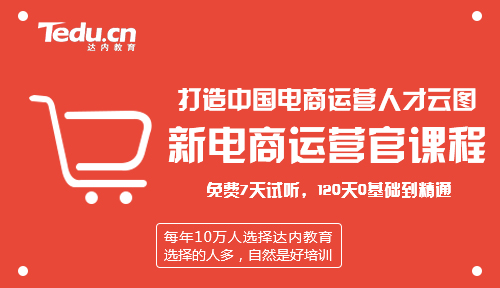 Tedu.cn
达内教育

打造中国电商运营人才云图
新电商运营官课程
免费7天试听，120天0基础到精通

每年10万人选择达内教育
选择的人多，自然是好培训